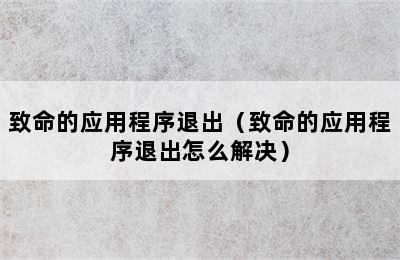 致命的应用程序退出（致命的应用程序退出怎么解决）